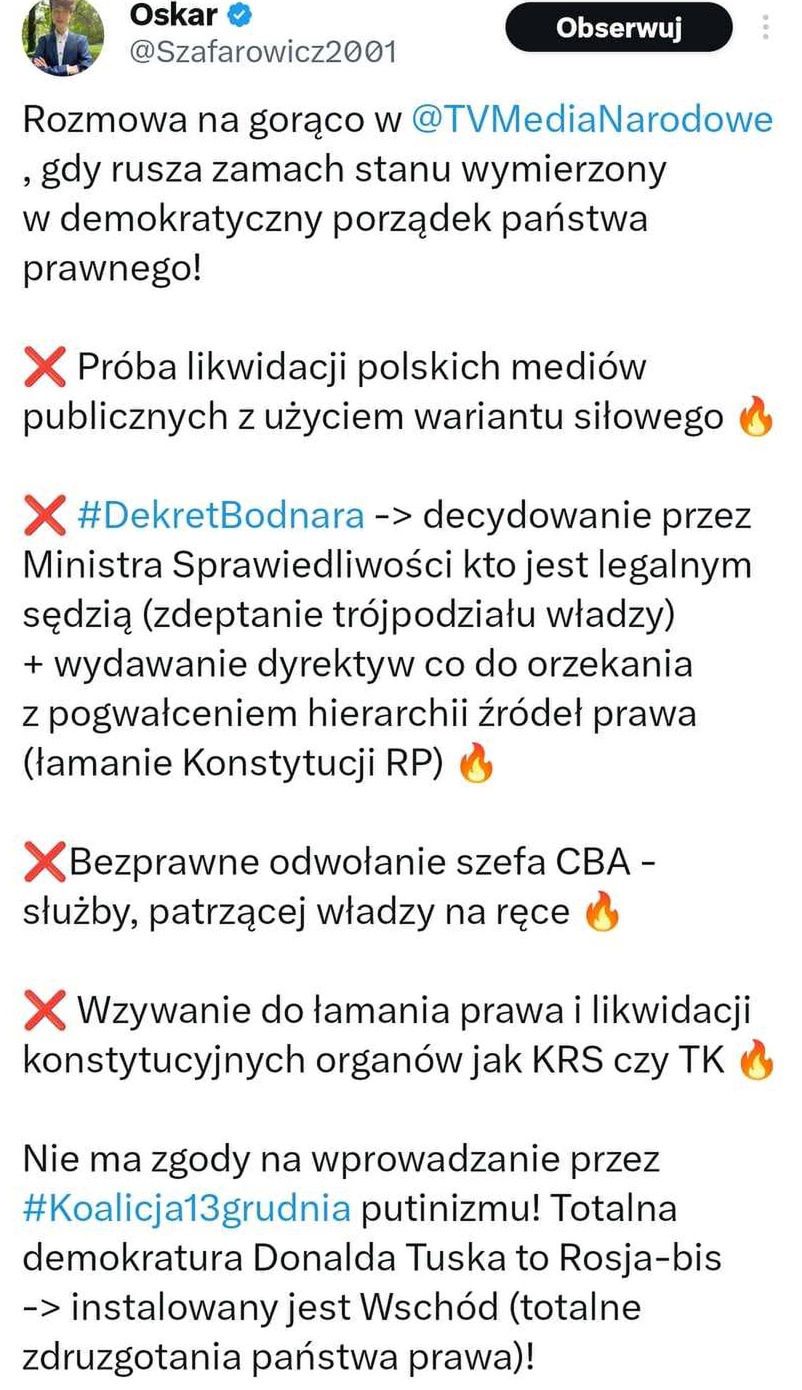 Oskar
@Szafarowicz2001
Obserwuj

Rozmowa na gorąco w @TVMediaNarodowe , gdy rusza zamach stanu wymierzony w demokratyczny porządek państwa prawnego!

❌ Próba likwidacji polskich mediów publicznych z użyciem wariantu siłowego 🔥

❌ #DekretBodnara -> decydowanie przez Ministra Sprawiedliwości kto jest legalnym sędzią (zdeptanie trójpodziału władzy) + wydawanie dyrektyw co do orzekania z pogwałceniem hierarchii źródeł prawa (łamanie Konstytucji RP) 🔥

❌Bezprawne odwołanie szefa CBA - służby, patrzącej władzy na ręce 🔥

❌ Wzywanie do łamania prawa i likwidacji konstytucyjnych organów jak KRS czy TK 🔥

Nie ma zgody na wprowadzanie przez #Koalicja13grudnia putinizmu! Totalna demokratura Donalda Tuska to Rosja-bis -> instalowany jest Wschód (totalne zdruzgotania państwa prawa)!